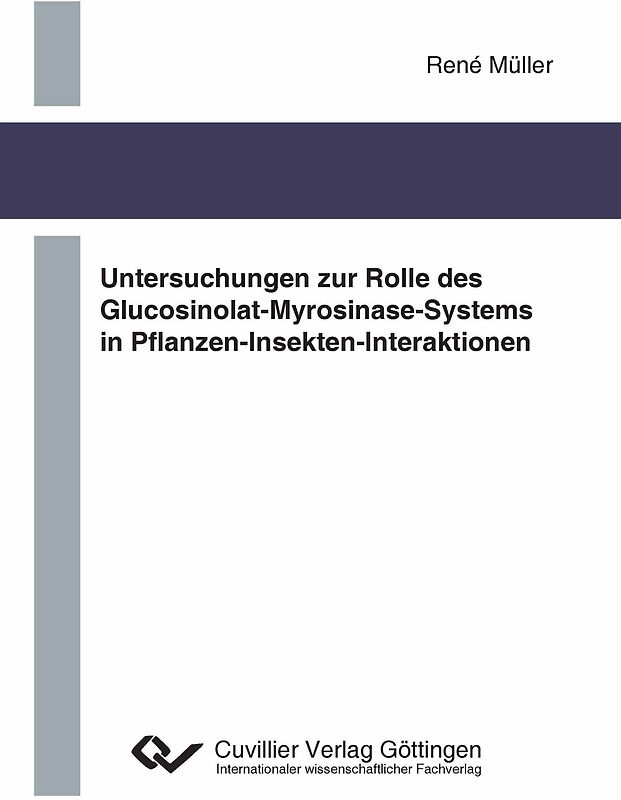 René Müller

Untersuchungen zur Rolle des Glucosinolat-Myrosinase-Systems in Pflanzen-Insekten-Interaktionen

Cuvillier Verlag Göttingen
Internationaler wissenschaftlicher Fachverlag